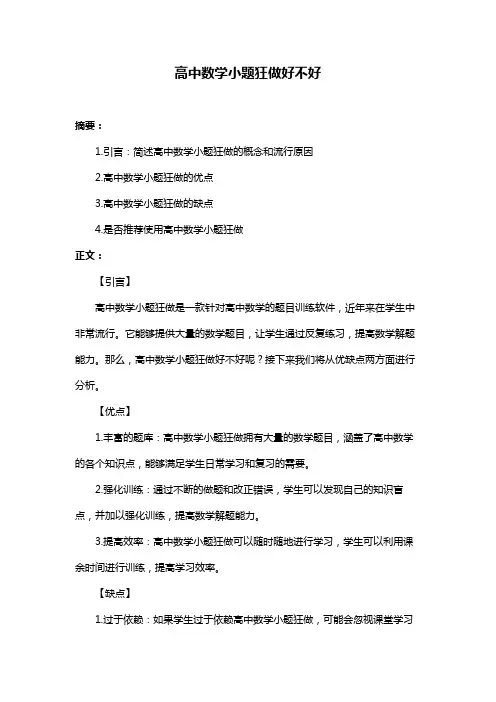 高中数学小题狂做好不好

摘要：

1.引言：简述高中数学小题狂做的概念和流行原因

2.高中数学小题狂做的优点

3.高中数学小题狂做的缺点

4.是否推荐使用高中数学小题狂做

正文：

【引言】

高中数学小题狂做是一款针对高中数学的题目训练软件，近年来在学生中非常流行。它能够提供大量的数学题目，让学生通过反复练习，提高数学解题能力。那么，高中数学小题狂做好不好呢？接下来我们将从优缺点两方面进行分析。

【优点】

1.丰富的题库：高中数学小题狂做拥有大量的数学题目，涵盖了高中数学的各个知识点，能够满足学生日常学习和复习的需要。

2.强化训练：通过不断的做题和改正错误，学生可以发现自己的知识盲点，并加以强化训练，提高数学解题能力。

3.提高效率：高中数学小题狂做可以随时随地进行学习，学生可以利用课余时间进行训练，提高学习效率。

【缺点】

1.过于依赖：如果学生过于依赖高中数学小题狂做，可能会忽视课堂学习